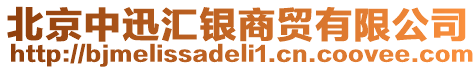 北京中迅汇银商贸有限公司
http://bjmelissadeli1.cn.coovee.com